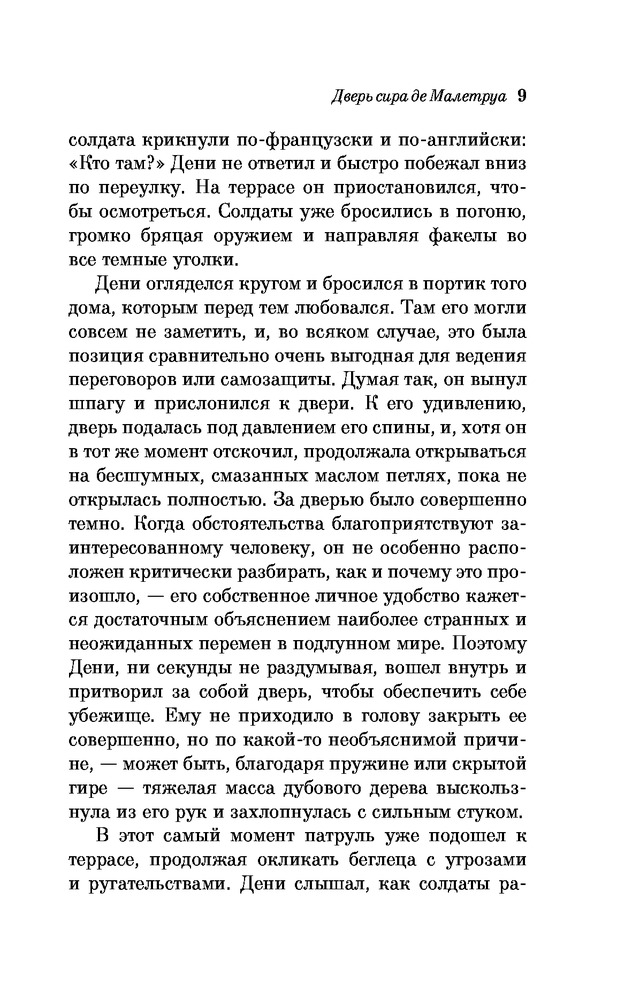 Дверь сира де Малетруа 9

солдата крикнули по-французски и по-английски: «Кто там?» Дени не ответил и быстро побежал вниз по переулку. На террасе он приостановился, чтобы осмотреться. Солдаты уже бросились в погоню, громко бряцая оружием и направляя факелы во все темные уголки.

Дени огляделся кругом и бросился в портик того дома, которым перед тем любовался. Там его могли совсем не заметить, и, во всяком случае, это была позиция сравнительно очень выгодная для ведения переговоров или самозащиты. Думая так, он вынул шпагу и прислонился к двери. К его удивлению, дверь подалась под давлением его спины, и, хотя он в тот же момент отскочил, продолжала открываться на бесшумных, смазанных маслом петлях, пока не открылась полностью. За дверью было совершенно темно. Когда обстоятельства благоприятствуют заинтересованному человеку, он не особенно расположен критически разбирать, как и почему это произошло, — его собственное личное удобство кажется достаточным объяснением наиболее странных и неожиданных перемен в подлунном мире. Поэтому Дени, ни секунды не раздумывая, вошел внутрь и притворил за собой дверь, чтобы обеспечить себе убежище. Ему не приходило в голову закрыть ее совершенно, но по какой-то необъяснимой причине, — может быть, благодаря пружине или скрытой гире — тяжелая масса дубового дерева выскользнула из его рук и захлопнулась с сильным стуком.

В этот самый момент патруль уже подошел к террасе, продолжая окликать беглеца с угрозами и ругательствами. Дени слышал, как солдаты ра-